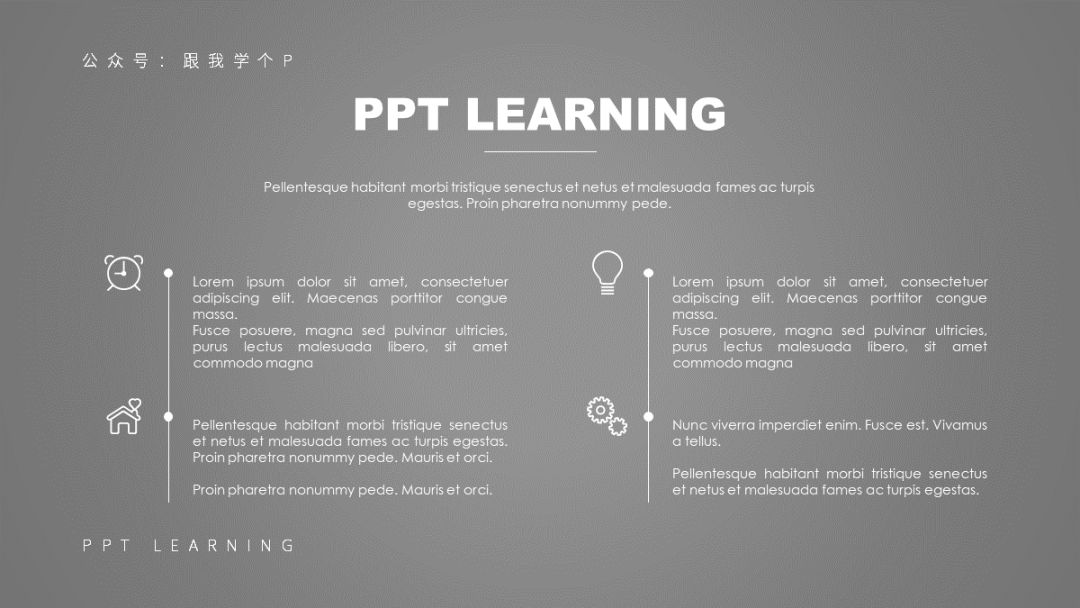 公众号：跟我学个P

PPT LEARNING

Pellentesque habitant morbi tristique senectus et netus et malesuada fames ac turpis egestas. Proin pharetra nonummy pede.

Lorem ipsum dolor sit amet, consectetuer adipiscing elit. Maecenas porttitor congue massa.
Fusce posuere, magna sed pulvinar ultricies, purus lectus malesuada libero, sit amet commodo magna

Pellentesque habitant morbi tristique senectus et netus et malesuada fames ac turpis egestas. Proin pharetra nonummy pede. Mauris et orci.

Proin pharetra nonummy pede. Mauris et orci.

Lorem ipsum dolor sit amet, consectetuer adipiscing elit. Maecenas porttitor congue massa.
Fusce posuere, magna sed pulvinar ultricies, purus lectus malesuada libero, sit amet commodo magna

Nunc viverra imperdiet enim. Fusce est. Vivamus a tellus.

Pellentesque habitant morbi tristique senectus et netus et malesuada fames ac turpis egestas.

PPT LEARNING